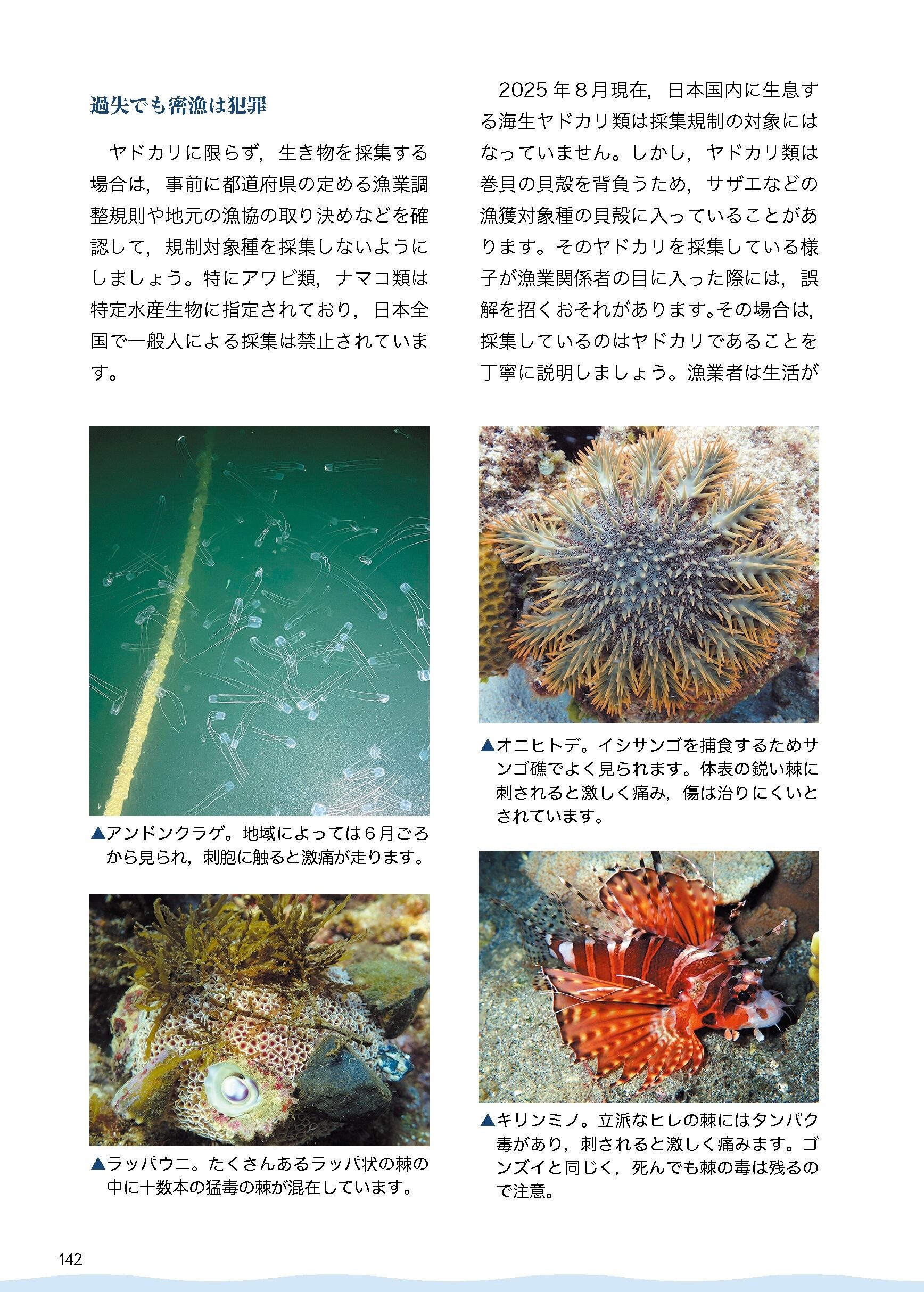 過失でも密漁は犯罪

ヤドカリに限らず，生き物を採集する場合は，事前に都道府県の定める漁業調整規則や地元の漁協の取り決めなどを確認して，規制対象種を採集しないようにしましょう。特にアワビ類，ナマコ類は特定水産生物に指定されており，日本全国で一般人による採集は禁止されています。

▲アンドンクラゲ。地域によっては6月ごろから見られ，刺胞に触ると激痛が走ります。

▲ラッパウニ。たくさんあるラッパ状の棘の中に十数本の猛毒の棘が混在しています。

2025年8月現在，日本国内に生息する海生ヤドカリ類は採集規制の対象にはなっていません。しかし，ヤドカリ類は巻貝の貝殻を背負うため，サザエなどの漁獲対象種の貝殻に入っていることがあります。そのヤドカリを採集している様子が漁業関係者の目に入った際には，誤解を招くおそれがあります。その場合は，採集しているのはヤドカリであることを丁寧に説明しましょう。漁業者は生活が

▲オニヒトデ。イシサンゴを捕食するためサンゴ礁でよく見られます。体表の鋭い棘に刺されると激しく痛み，傷は治りにくいとされています。

▲キリンミノ。立派なヒレの棘にはタンパク毒があり，刺されると激しく痛みます。ゴンズイと同じく，死んでも棘の毒は残るので注意。

142